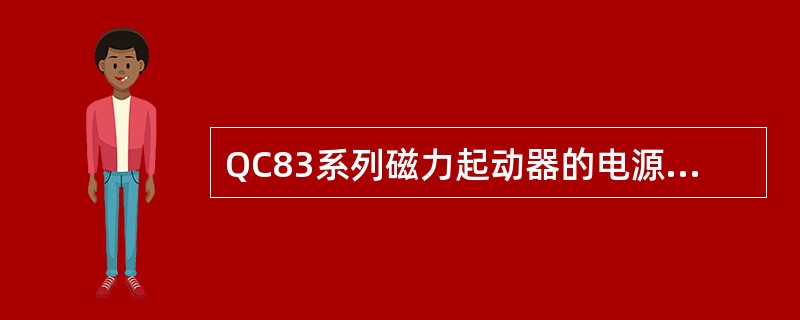 QC83系列磁力起动器的电源...